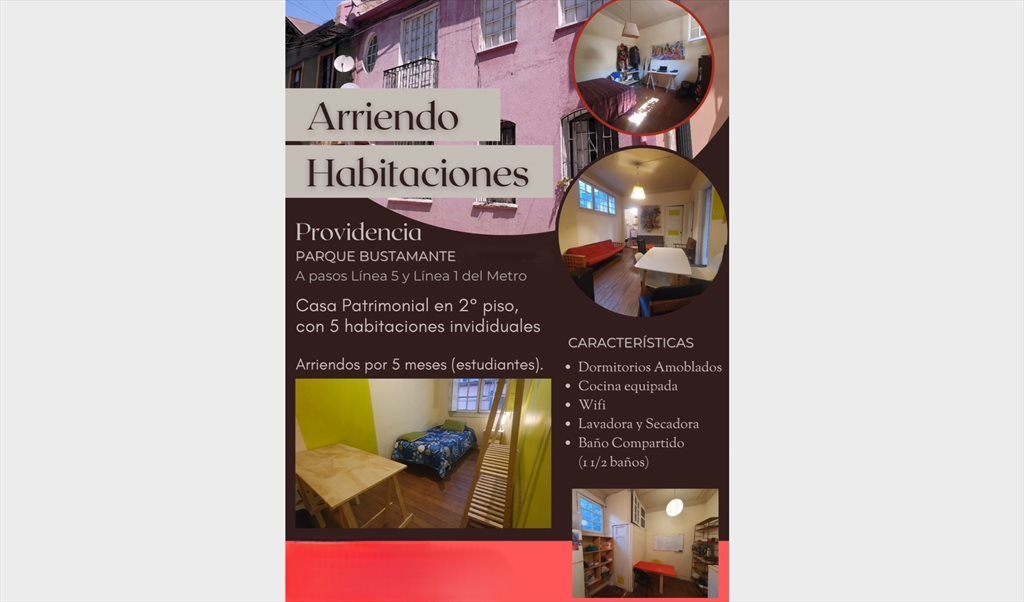 Arriendo
Habitaciones

Providencia
PARQUE BUSTAMANTE
A pasos Línea 5 y Línea 1 del Metro

Casa Patrimonial en 2° piso, con 5 habitaciones invididuales

Arriendos por 5 meses (estudiantes).

CARACTERÍSTICAS
• Dormitorios Amoblados
• Cocina equipada
• Wifi
• Lavadora y Secadora
• Baño Compartido (1 1/2 baños)